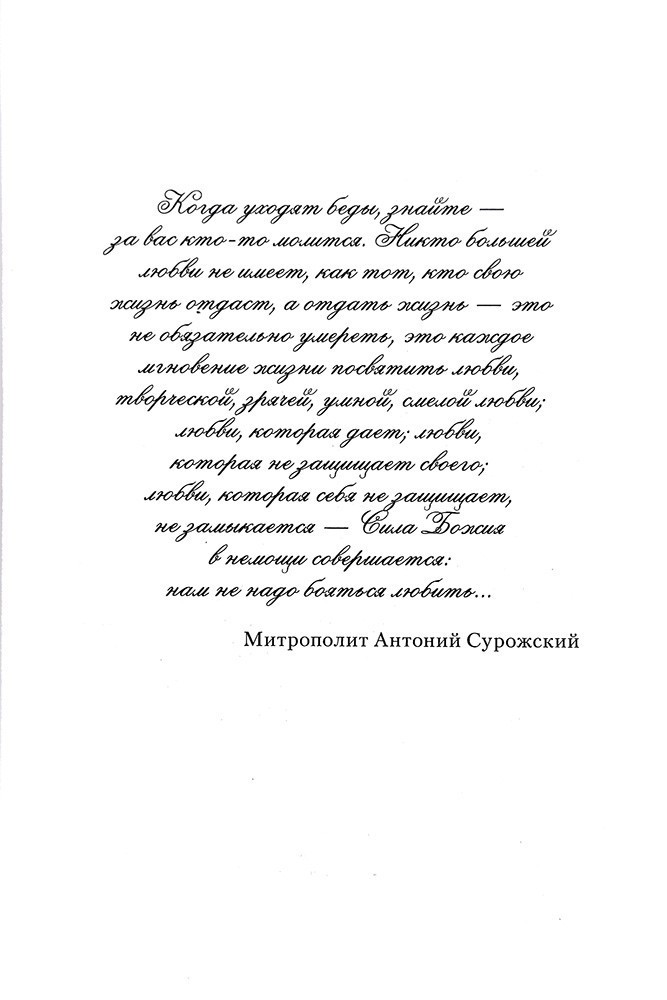 Когда уходят беды, знайте — за вас кто-то молится. Никто большей любви не имеет, как тот, кто свою жизнь отдаст, а отдать жизнь — это не обязательно умереть, это каждое мгновение жизни посвятить любви, творческой, зрячей, умной, смелой любви; любви, которая дает; любви, которая не защищает своего; любви, которая себя не защищает, не замыкается — Сила Божия в немощи совершается: нам не надо бояться любить...

Митрополит Антоний Сурожский